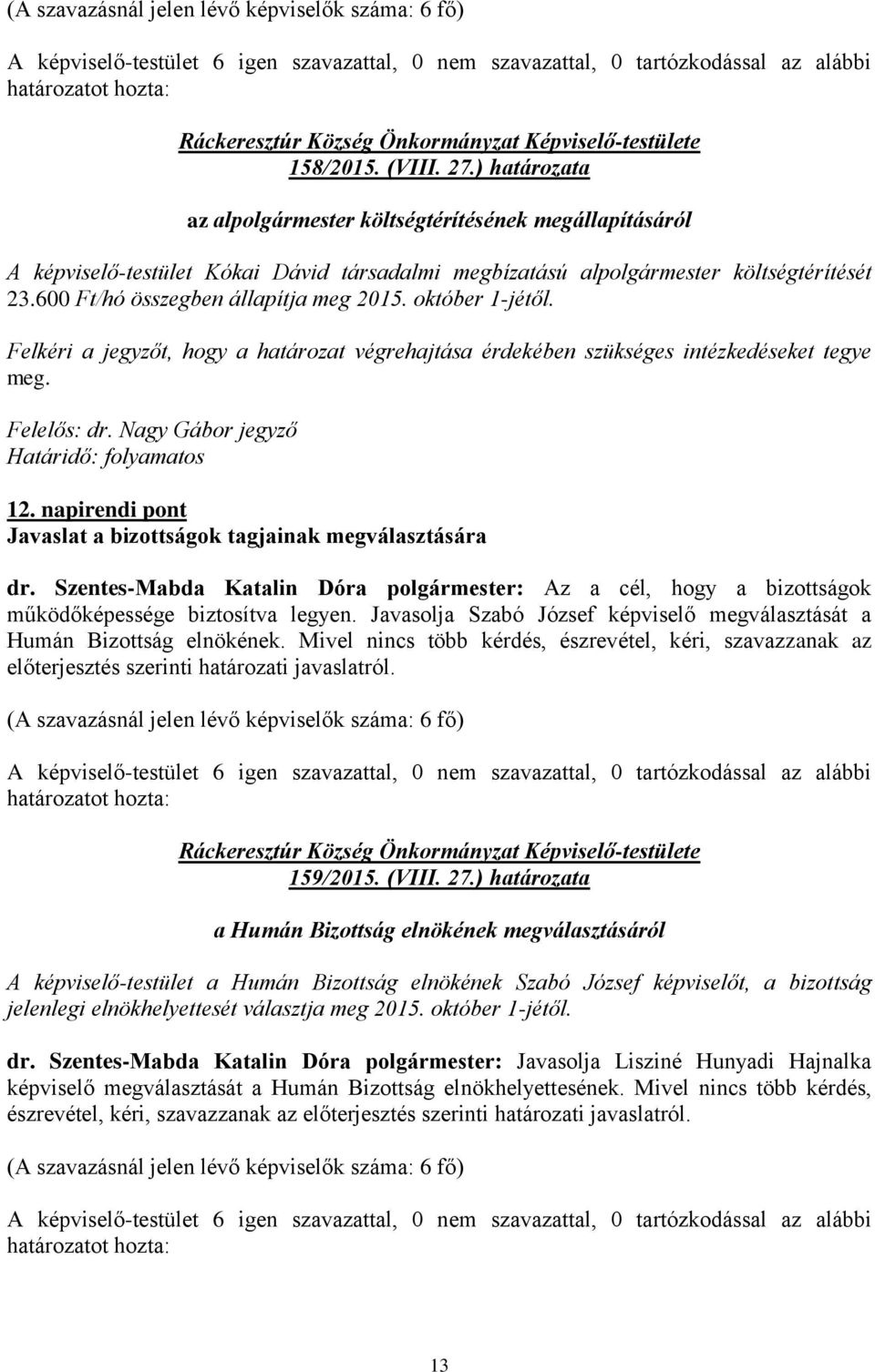 (A szavazásnál jelen lévő képviselők száma: 6 fő)

A képviselő-testület 6 igen szavazattal, 0 nem szavazattal, 0 tartózkodással az alábbi határozatot hozta:

Ráckeresztúr Község Önkormányzat Képviselő-testülete
158/2015. (VIII. 27.) határozata

az alpolgármester költségtérítésének megállapításáról

A képviselő-testület Kókai Dávid társadalmi megbízatású alpolgármester költségtérítését 23.600 Ft/hó összegben állapítja meg 2015. október 1-jétől.

Felkéri a jegyzőt, hogy a határozat végrehajtása érdekében szükséges intézkedéseket tegye meg.

Felelős: dr. Nagy Gábor jegyző
Határidő: folyamatos

12. napirendi pont
Javaslat a bizottságok tagjainak megválasztására

dr. Szentes-Mabda Katalin Dóra polgármester: Az a cél, hogy a bizottságok működőképessége biztosítva legyen. Javasolja Szabó József képviselő megválasztását a Humán Bizottság elnökének. Mivel nincs több kérdés, észrevétel, kéri, szavazzanak az előterjesztés szerinti határozati javaslatról.

(A szavazásnál jelen lévő képviselők száma: 6 fő)

A képviselő-testület 6 igen szavazattal, 0 nem szavazattal, 0 tartózkodással az alábbi határozatot hozta:

Ráckeresztúr Község Önkormányzat Képviselő-testülete
159/2015. (VIII. 27.) határozata

a Humán Bizottság elnökének megválasztásáról

A képviselő-testület a Humán Bizottság elnökének Szabó József képviselőt, a bizottság jelenlegi elnökhelyettesét választja meg 2015. október 1-jétől.

dr. Szentes-Mabda Katalin Dóra polgármester: Javasolja Lisziné Hunyadi Hajnalka képviselő megválasztását a Humán Bizottság elnökhelyettesének. Mivel nincs több kérdés, észrevétel, kéri, szavazzanak az előterjesztés szerinti határozati javaslatról.

(A szavazásnál jelen lévő képviselők száma: 6 fő)

A képviselő-testület 6 igen szavazattal, 0 nem szavazattal, 0 tartózkodással az alábbi határozatot hozta:

13